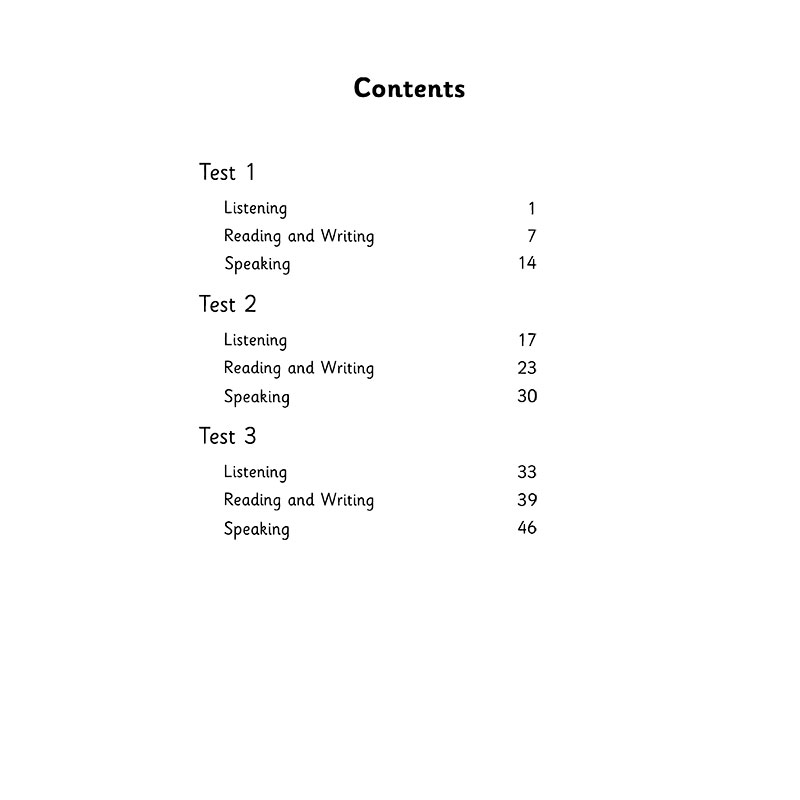 Contents

Test 1

Listening 1
Reading and Writing 7
Speaking 14

Test 2

Listening 17
Reading and Writing 23
Speaking 30

Test 3

Listening 33
Reading and Writing 39
Speaking 46